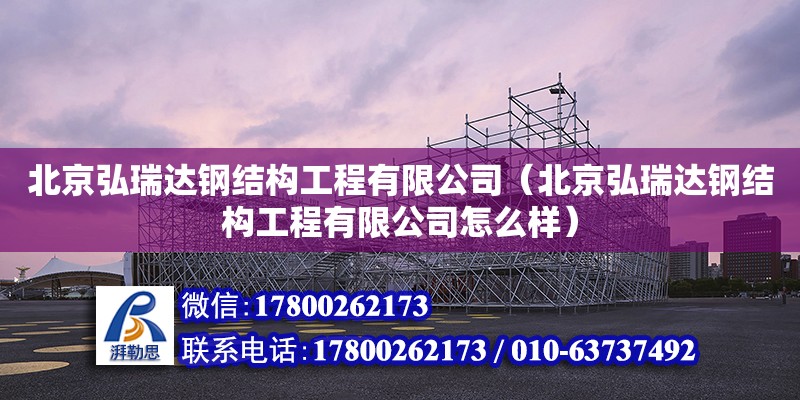 北京弘瑞达钢结构工程有限公司（北京弘瑞达钢结构工程有限公司怎么样）

湃勒思

微信：17800262173

联系电话：17800262173 / 010-63737492